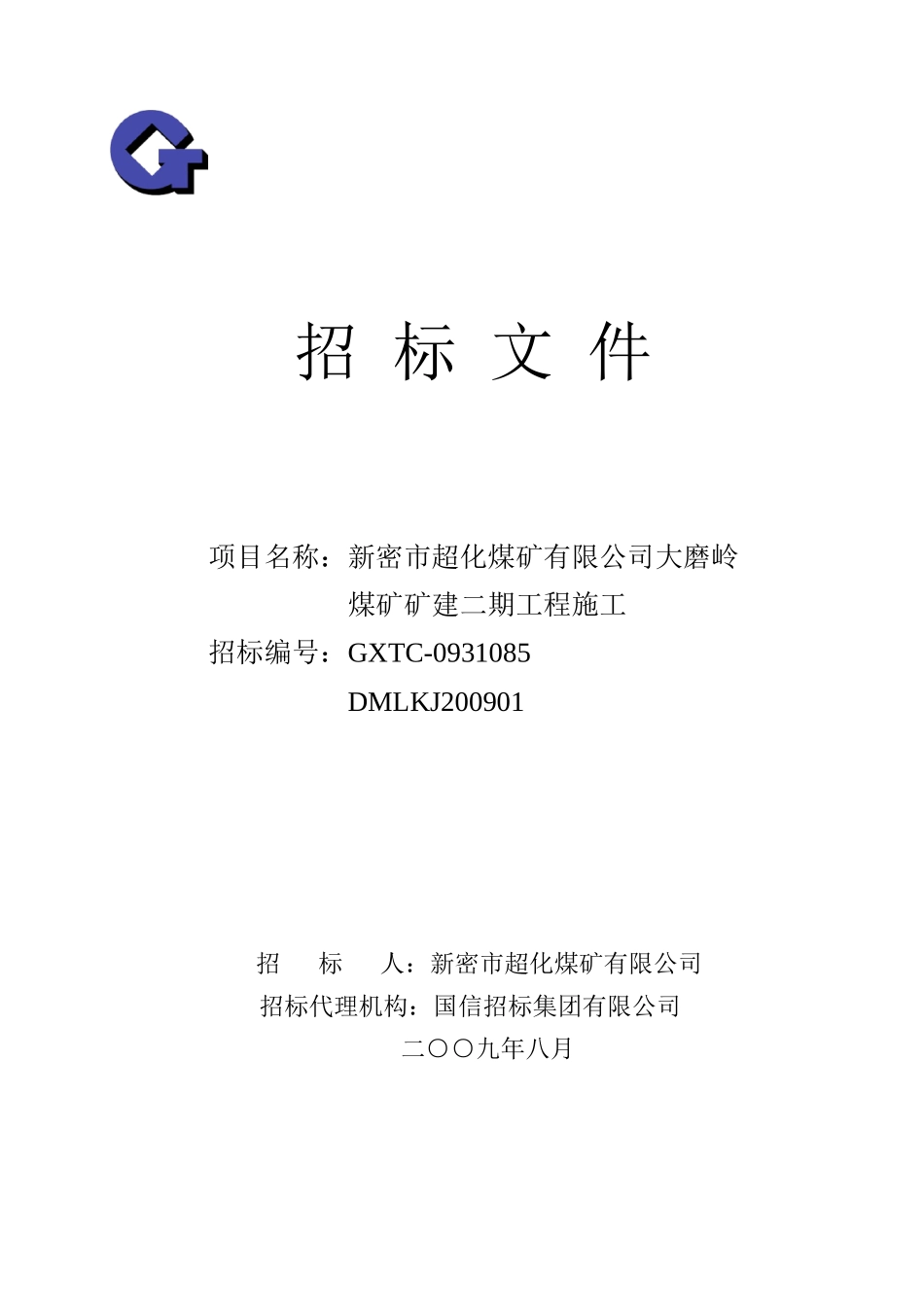 招 标 文 件

项目名称：新密市超化煤矿有限公司大磨岭煤矿矿建二期工程施工

招标编号：GXTC-0931085

DMLKJ200901

招 标 人：新密市超化煤矿有限公司

招标代理机构：国信招标集团有限公司

二〇〇九年八月